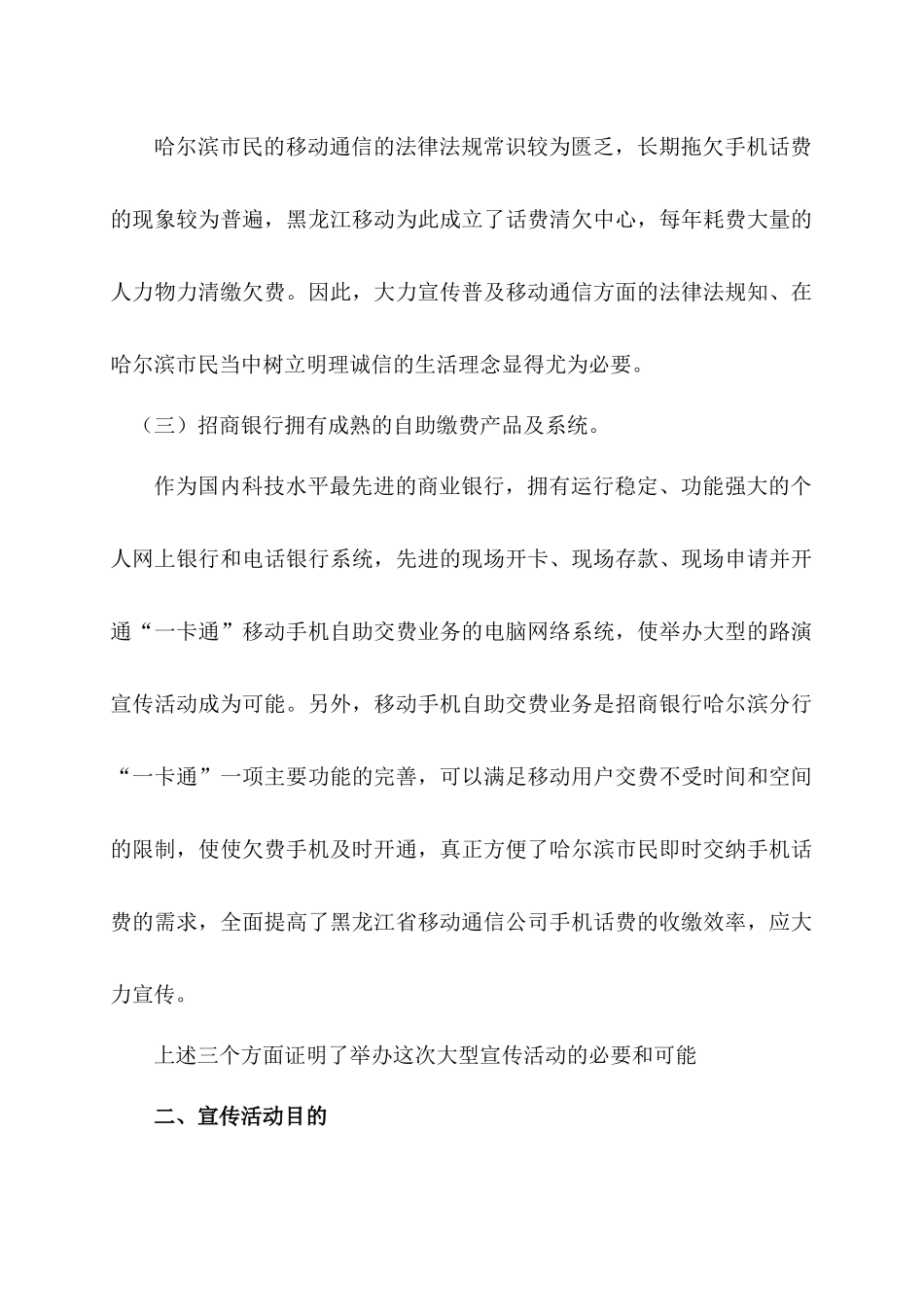 哈尔滨市民的移动通信的法律法规常识较为匮乏，长期拖欠手机话费的现象较为普遍，黑龙江移动为此成立了话费清欠中心，每年耗费大量的人力物力清缴欠费。因此，大力宣传普及移动通信方面的法律法规知、在哈尔滨市民当中树立明理诚信的生活理念显得尤为必要。

（三）招商银行拥有成熟的自助缴费产品及系统。

作为国内科技水平最先进的商业银行，拥有运行稳定、功能强大的个人网上银行和电话银行系统，先进的现场开卡、现场存款、现场申请并开通“一卡通”移动手机自助交费业务的电脑网络系统，使举办大型的路演宣传活动成为可能。另外，移动手机自助交费业务是招商银行哈尔滨分行“一卡通”一项主要功能的完善，可以满足移动用户交费不受时间和空间的限制，使使欠费手机及时开通，真正方便了哈尔滨市民即时交纳手机话费的需求，全面提高了黑龙江省移动通信公司手机话费的收缴效率，应大力宣传。

上述三个方面证明了举办这次大型宣传活动的必要和可能

二、宣传活动目的